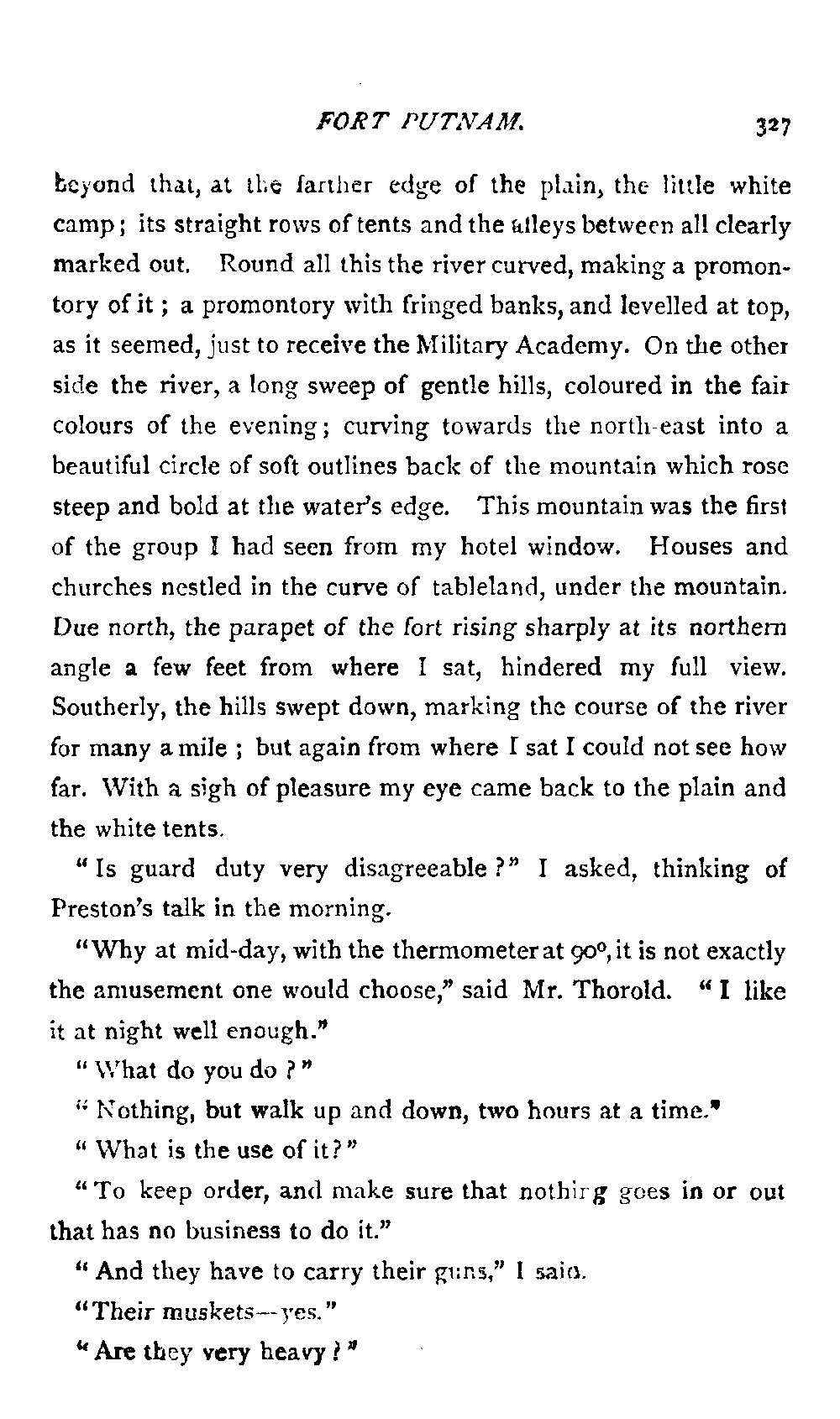 FORT PUTNAM. 327

beyond that, at the farther edge of the plain, the little white camp; its straight rows of tents and the alleys between all clearly marked out. Round all this the river curved, making a promontory of it; a promontory with fringed banks, and levelled at top, as it seemed, just to receive the Military Academy. On the other side the river, a long sweep of gentle hills, coloured in the fair colours of the evening; curving towards the north-east into a beautiful circle of soft outlines back of the mountain which rose steep and bold at the water's edge. This mountain was the first of the group I had seen from my hotel window. Houses and churches nestled in the curve of tableland, under the mountain. Due north, the parapet of the fort rising sharply at its northern angle a few feet from where I sat, hindered my full view. Southerly, the hills swept down, marking the course of the river for many a mile; but again from where I sat I could not see how far. With a sigh of pleasure my eye came back to the plain and the white tents.

"Is guard duty very disagreeable?" I asked, thinking of Preston's talk in the morning.

"Why at mid-day, with the thermometer at 90°, it is not exactly the amusement one would choose," said Mr. Thorold. "I like it at night well enough."

"What do you do?"

"Nothing, but walk up and down, two hours at a time."

"What is the use of it?"

"To keep order, and make sure that nothing goes in or out that has no business to do it."

"And they have to carry their guns," I said.

"Their muskets—yes."

"Are they very heavy?"